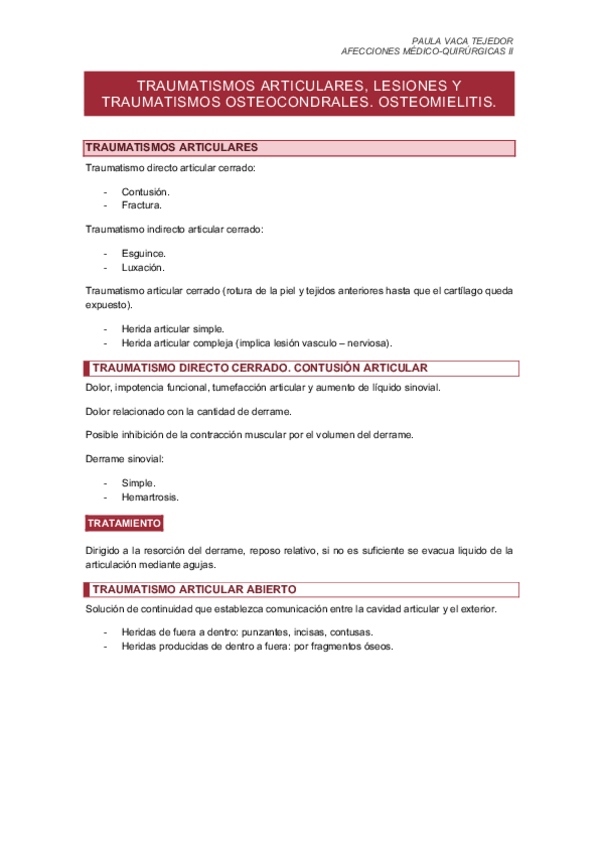 PAULA VACA TEJEDOR
AFECCIONES MÉDICO-QUIRÚRGICAS II

TRAUMATISMOS ARTICULARES, LESIONES Y TRAUMATISMOS OSTEOCONDRALES. OSTEOMIELITIS.

TRAUMATISMOS ARTICULARES

Traumatismo directo articular cerrado:

- Contusión.
- Fractura.

Traumatismo indirecto articular cerrado:

- Esguince.
- Luxación.

Traumatismo articular cerrado (rotura de la piel y tejidos anteriores hasta que el cartílago queda expuesto).

- Herida articular simple.
- Herida articular compleja (implica lesión vasculo – nerviosa).

TRAUMATISMO DIRECTO CERRADO. CONTUSIÓN ARTICULAR

Dolor, impotencia funcional, tumefacción articular y aumento de líquido sinovial.

Dolor relacionado con la cantidad de derrame.

Posible inhibición de la contracción muscular por el volumen del derrame.

Derrame sinovial:

- Simple.
- Hemartrosis.

TRATAMIENTO

Dirigido a la resorción del derrame, reposo relativo, si no es suficiente se evacua liquido de la articulación mediante agujas.

TRAUMATISMO ARTICULAR ABIERTO

Solución de continuidad que establezca comunicación entre la cavidad articular y el exterior.

- Heridas de fuera a dentro: punzantes, incisas, contusas.
- Heridas producidas de dentro a fuera: por fragmentos óseos.